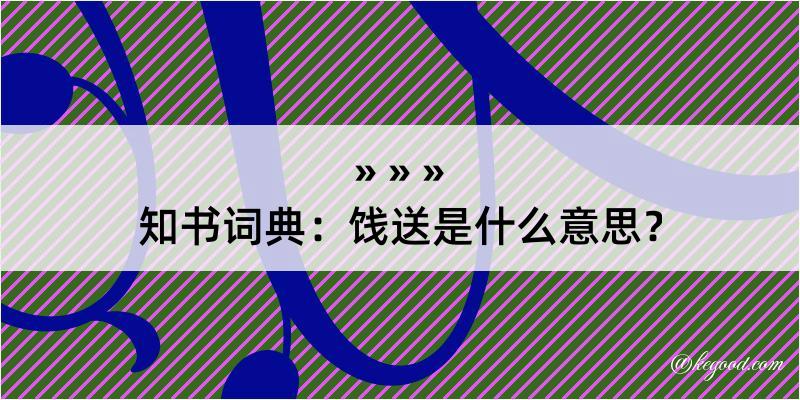 » » »
知书词典：饯送是什么意思？

@kegood.com